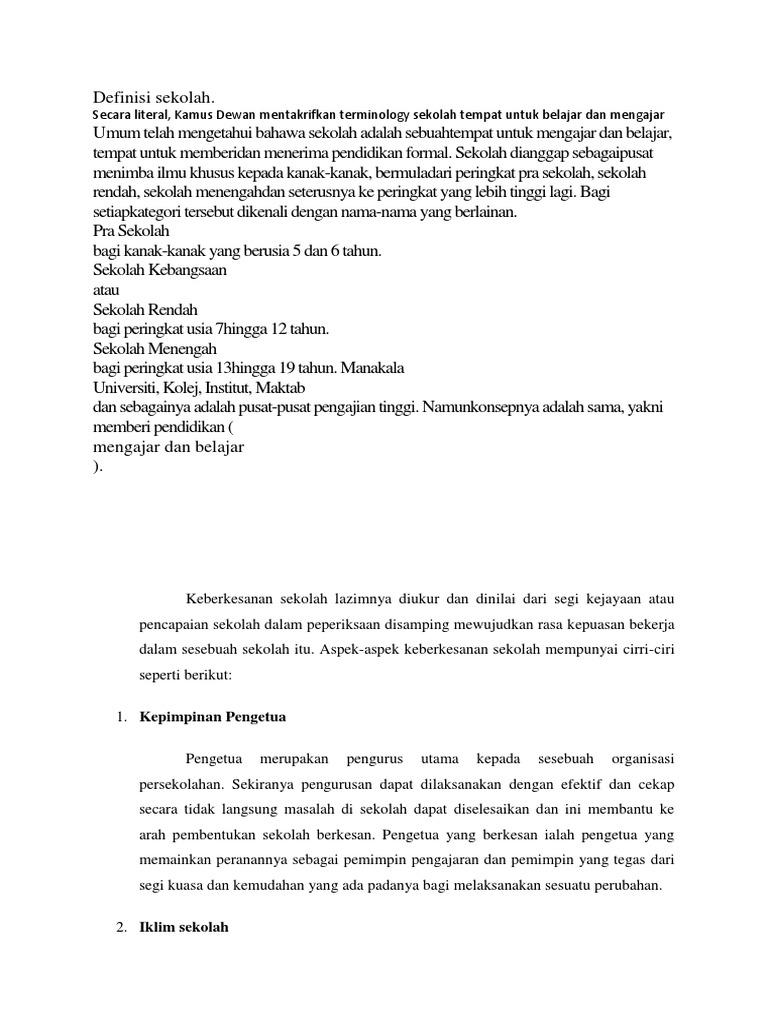 Definisi sekolah.
Secara literal, Kamus Dewan mentakrifkan terminology sekolah tempat untuk belajar dan mengajar
Umum telah mengetahui bahawa sekolah adalah sebuahtempat untuk mengajar dan belajar, tempat untuk memberidan menerima pendidikan formal. Sekolah dianggap sebagaipusat menimba ilmu khusus kepada kanak-kanak, bermuladari peringkat pra sekolah, sekolah rendah, sekolah menengahdan seterusnya ke peringkat yang lebih tinggi lagi. Bagi setiapkategori tersebut dikenali dengan nama-nama yang berlainan.
Pra Sekolah
bagi kanak-kanak yang berusia 5 dan 6 tahun.
Sekolah Kebangsaan
atau
Sekolah Rendah
bagi peringkat usia 7hingga 12 tahun.
Sekolah Menengah
bagi peringkat usia 13hingga 19 tahun. Manakala
Universiti, Kolej, Institut, Maktab
dan sebagainya adalah pusat-pusat pengajian tinggi. Namunkonsepnya adalah sama, yakni memberi pendidikan (
mengajar dan belajar
).

Keberkesanan sekolah lazimnya diukur dan dinilai dari segi kejayaan atau pencapaian sekolah dalam peperiksaan disamping mewujudkan rasa kepuasan bekerja dalam sesebuah sekolah itu. Aspek-aspek keberkesanan sekolah mempunyai cirri-ciri seperti berikut:

1. Kepimpinan Pengetua

Pengetua merupakan pengurus utama kepada sesebuah organisasi persekolahan. Sekiranya pengurusan dapat dilaksanakan dengan efektif dan cekap secara tidak langsung masalah di sekolah dapat diselesaikan dan ini membantu ke arah pembentukan sekolah berkesan. Pengetua yang berkesan ialah pengetua yang memainkan peranannya sebagai pemimpin pengajaran dan pemimpin yang tegas dari segi kuasa dan kemudahan yang ada padanya bagi melaksanakan sesuatu perubahan.

2. Iklim sekolah